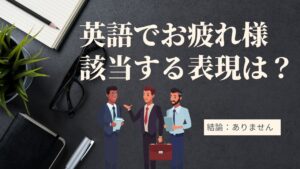 英語でお疲れ様
該当する表現は？

結論：ありません